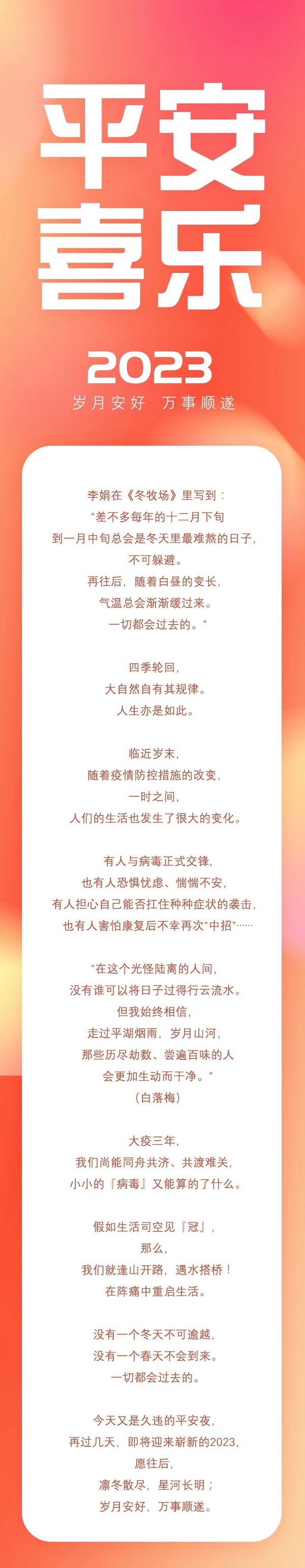 平安
喜乐

2023

岁月安好 万事顺遂

李娟在《冬牧场》里写到：
“差不多每年的十二月下旬
到一月中旬总会是冬天里最难熬的日子，
不可躲避。
再往后，随着白昼的变长，
气温总会渐渐缓过来。
一切都会过去的。”

四季轮回，
大自然自有其规律。
人生亦是如此。

临近岁末，
随着疫情防控措施的改变，
一时之间，
人们的生活也发生了很大的变化。

有人与病毒正式交锋，
也有人恐惧忧虑、惴惴不安，
有人担心自己能否扛住种种症状的袭击，
也有人害怕康复后不幸再次“中招”……

“在这个光怪陆离的人间，
没有谁可以将日子过得行云流水。
但我始终相信，
走过平湖烟雨，岁月山河，
那些历尽劫数、尝遍百味的人
会更加生动而干净。”
（白落梅）

大疫三年，
我们尚能同舟共济、共渡难关，
小小的『病毒』又能算的了什么。

假如生活司空见『冠』，
那么，
我们就逢山开路，遇水搭桥！
在阵痛中重启生活。

没有一个冬天不可逾越，
没有一个春天不会到来。
一切都会过去的。

今天又是久违的平安夜，
再过几天，即将迎来崭新的2023，
愿往后，
凛冬散尽，星河长明；
岁月安好，万事顺遂。